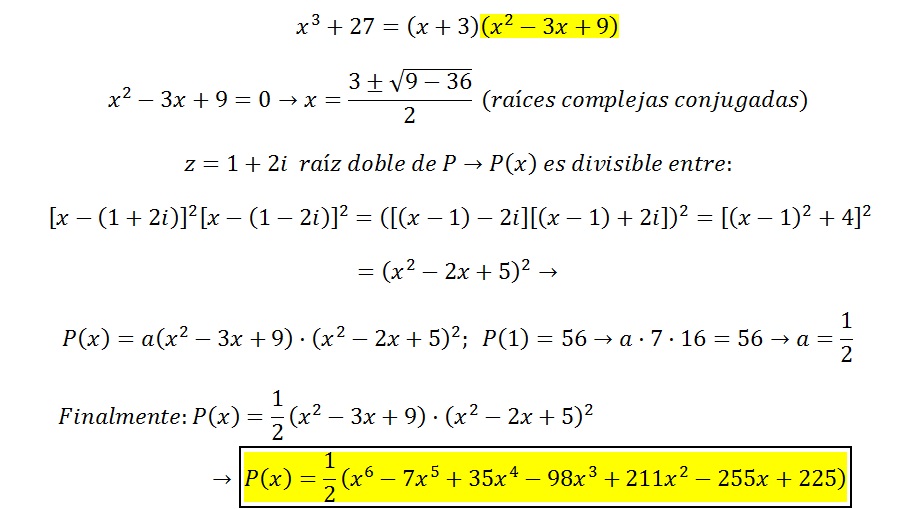 $x^3 + 27 = (x + 3)(x^2 - 3x + 9)$

$x^2 - 3x + 9 = 0 \rightarrow x = \frac{3 \pm \sqrt{9 - 36}}{2}$ (raíces complejas conjugadas)

$z = 1 + 2i$ raíz doble de $P \rightarrow P(x)$ es divisible entre:

$[x - (1 + 2i)]^2[x - (1 - 2i)]^2 = ([(x - 1) - 2i][(x - 1) + 2i])^2 = [(x - 1)^2 + 4]^2$

$= (x^2 - 2x + 5)^2 \rightarrow$

$P(x) = a(x^2 - 3x + 9) \cdot (x^2 - 2x + 5)^2$; $P(1) = 56 \rightarrow a \cdot 7 \cdot 16 = 56 \rightarrow a = \frac{1}{2}$

Finalmente: $P(x) = \frac{1}{2}(x^2 - 3x + 9) \cdot (x^2 - 2x + 5)^2$

$\rightarrow P(x) = \frac{1}{2}(x^6 - 7x^5 + 35x^4 - 98x^3 + 211x^2 - 255x + 225)$